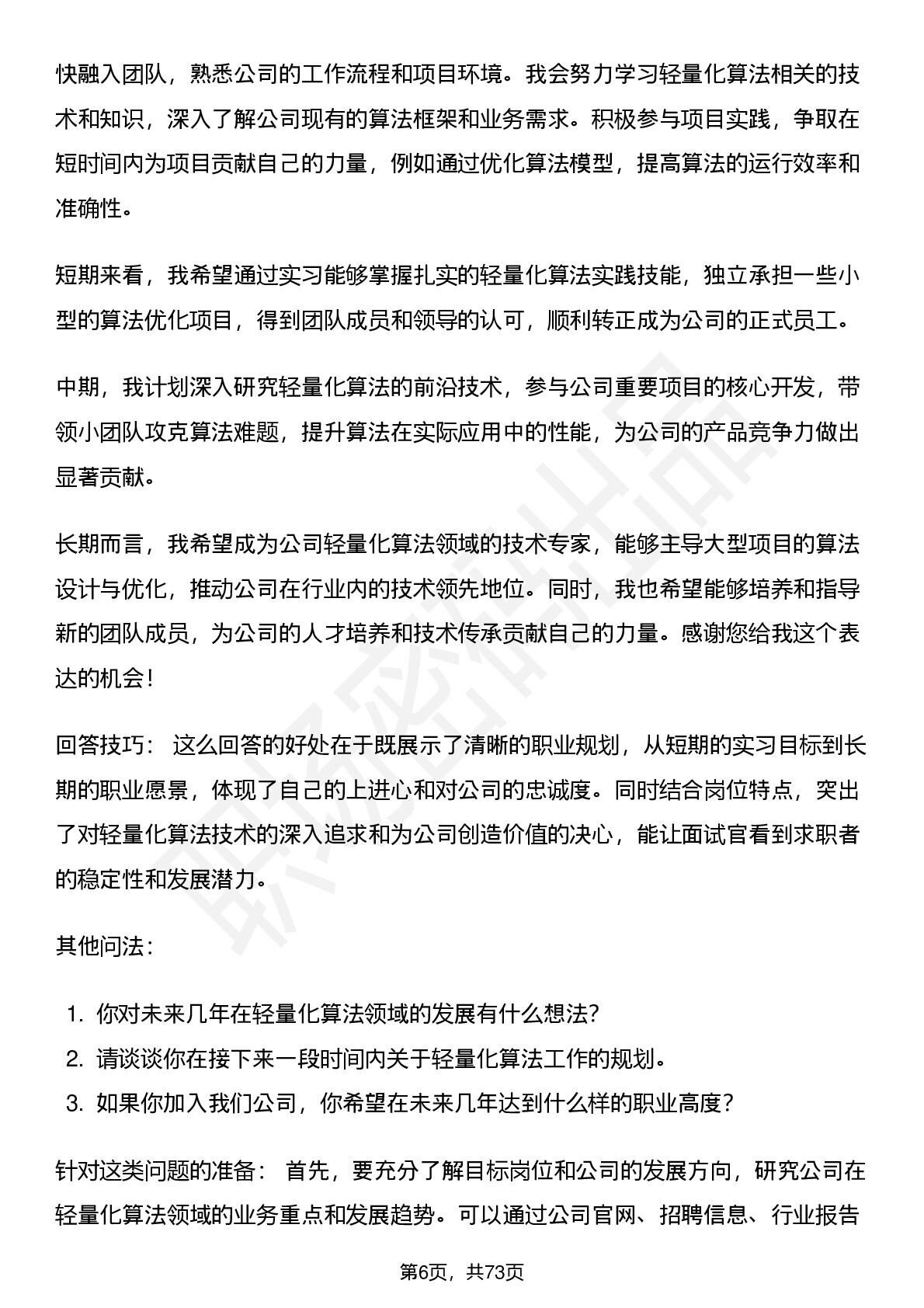 快融入团队，熟悉公司的工作流程和项目环境。我会努力学习轻量化算法相关的技术和知识，深入了解公司现有的算法框架和业务需求。积极参与项目实践，争取在短时间内为项目贡献自己的力量，例如通过优化算法模型，提高算法的运行效率和准确性。

短期来看，我希望通过实习能够掌握扎实的轻量化算法实践技能，独立承担一些小型的算法优化项目，得到团队成员和领导的认可，顺利转正成为公司的正式员工。

中期，我计划深入研究轻量化算法的前沿技术，参与公司重要项目的核心开发，带领小团队攻克算法难题，提升算法在实际应用中的性能，为公司的产品竞争力做出显著贡献。

长期而言，我希望成为公司轻量化算法领域的技术专家，能够主导大型项目的算法设计与优化，推动公司在行业内的技术领先地位。同时，我也希望能够培养和指导新的团队成员，为公司的人才培养和技术传承贡献自己的力量。感谢您给我这个表达的机会！

回答技巧： 这么回答的好处在于既展示了清晰的职业规划，从短期的实习目标到长期的职业愿景，体现了自己的上进心和对公司的忠诚度。同时结合岗位特点，突出了对轻量化算法技术的深入追求和为公司创造价值的决心，能让面试官看到求职者的稳定性和发展潜力。

其他问法：

1. 你对未来几年在轻量化算法领域的发展有什么想法？
2. 请谈谈你在接下来一段时间内关于轻量化算法工作的规划。
3. 如果你加入我们公司，你希望在未来几年达到什么样的职业高度？

针对这类问题的准备： 首先，要充分了解目标岗位和公司的发展方向，研究公司在轻量化算法领域的业务重点和发展趋势。可以通过公司官网、招聘信息、行业报告

第6页，共73页